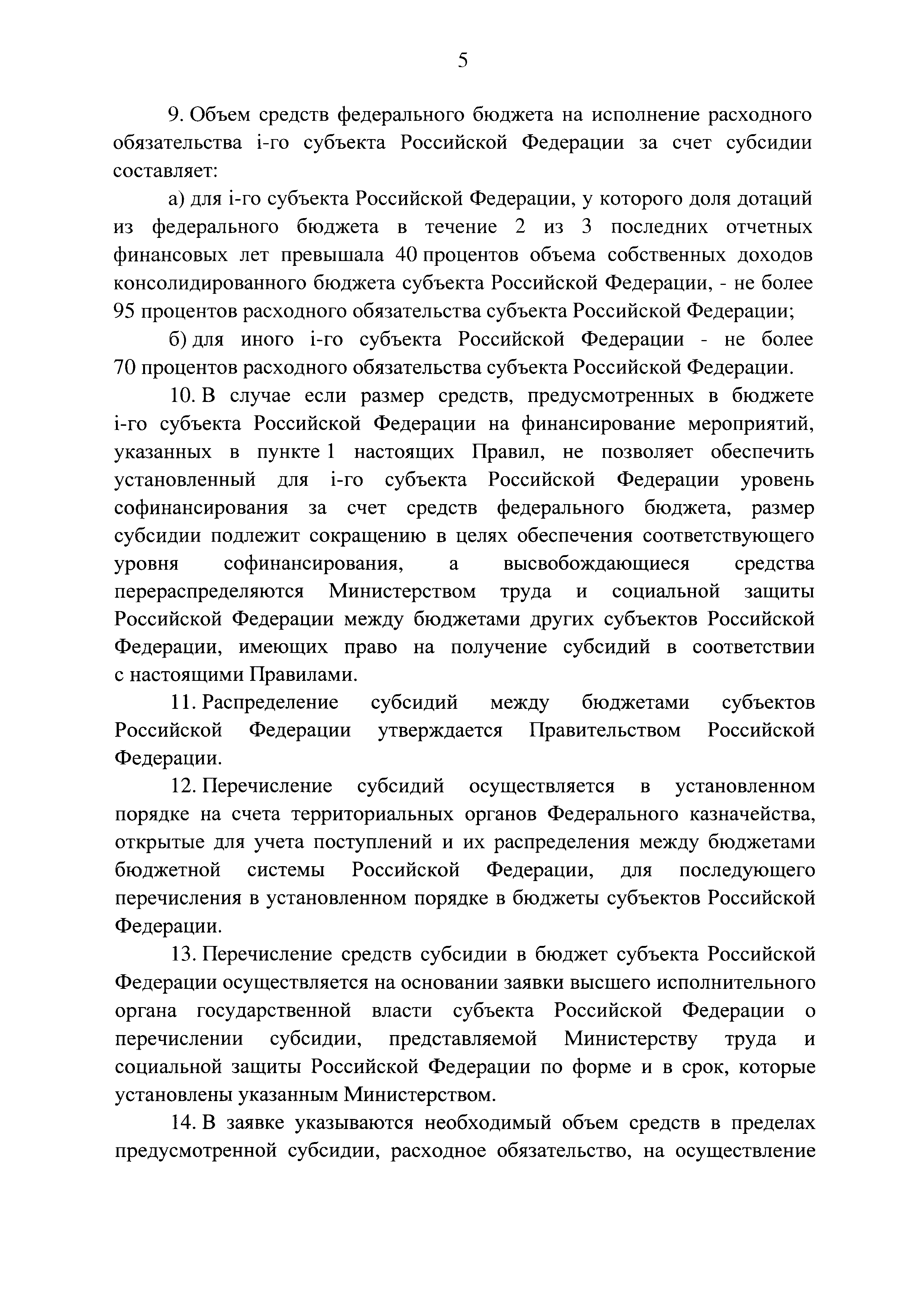 5

9. Объем средств федерального бюджета на исполнение расходного обязательства i-го субъекта Российской Федерации за счет субсидии составляет:

а) для i-го субъекта Российской Федерации, у которого доля дотаций из федерального бюджета в течение 2 из 3 последних отчетных финансовых лет превышала 40 процентов объема собственных доходов консолидированного бюджета субъекта Российской Федерации, - не более 95 процентов расходного обязательства субъекта Российской Федерации;

б) для иного i-го субъекта Российской Федерации - не более 70 процентов расходного обязательства субъекта Российской Федерации.

10. В случае если размер средств, предусмотренных в бюджете i-го субъекта Российской Федерации на финансирование мероприятий, указанных в пункте 1 настоящих Правил, не позволяет обеспечить установленный для i-го субъекта Российской Федерации уровень софинансирования за счет средств федерального бюджета, размер субсидии подлежит сокращению в целях обеспечения соответствующего уровня софинансирования, а высвобождающиеся средства перераспределяются Министерством труда и социальной защиты Российской Федерации между бюджетами других субъектов Российской Федерации, имеющих право на получение субсидий в соответствии с настоящими Правилами.

11. Распределение субсидий между бюджетами субъектов Российской Федерации утверждается Правительством Российской Федерации.

12. Перечисление субсидий осуществляется в установленном порядке на счета территориальных органов Федерального казначейства, открытые для учета поступлений и их распределения между бюджетами бюджетной системы Российской Федерации, для последующего перечисления в установленном порядке в бюджеты субъектов Российской Федерации.

13. Перечисление средств субсидии в бюджет субъекта Российской Федерации осуществляется на основании заявки высшего исполнительного органа государственной власти субъекта Российской Федерации о перечислении субсидии, представляемой Министерству труда и социальной защиты Российской Федерации по форме и в срок, которые установлены указанным Министерством.

14. В заявке указываются необходимый объем средств в пределах предусмотренной субсидии, расходное обязательство, на осуществление